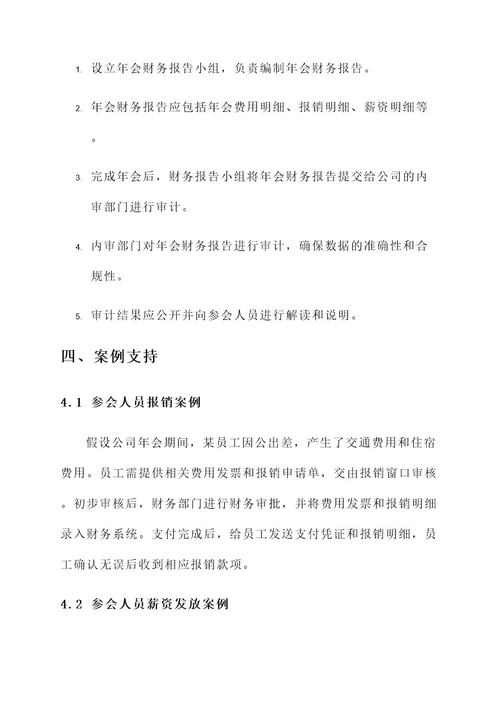 1. 设立年会财务报告小组，负责编制年会财务报告。

2. 年会财务报告应包括年会费用明细、报销明细、薪资明细等。

3. 完成年会后，财务报告小组将年会财务报告提交给公司的内审部门进行审计。

4. 内审部门对年会财务报告进行审计，确保数据的准确性和合规性。

5. 审计结果应公开并向参会人员进行解读和说明。

四、案例支持

4.1 参会人员报销案例

假设公司年会期间，某员工因公出差，产生了交通费用和住宿费用。员工需提供相关费用发票和报销申请单，交由报销窗口审核。初步审核后，财务部门进行财务审批，并将费用发票和报销明细录入财务系统。支付完成后，给员工发送支付凭证和报销明细，员工确认无误后收到相应报销款项。

4.2 参会人员薪资发放案例